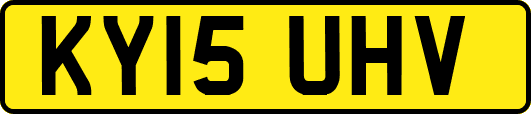 KY15 UHV